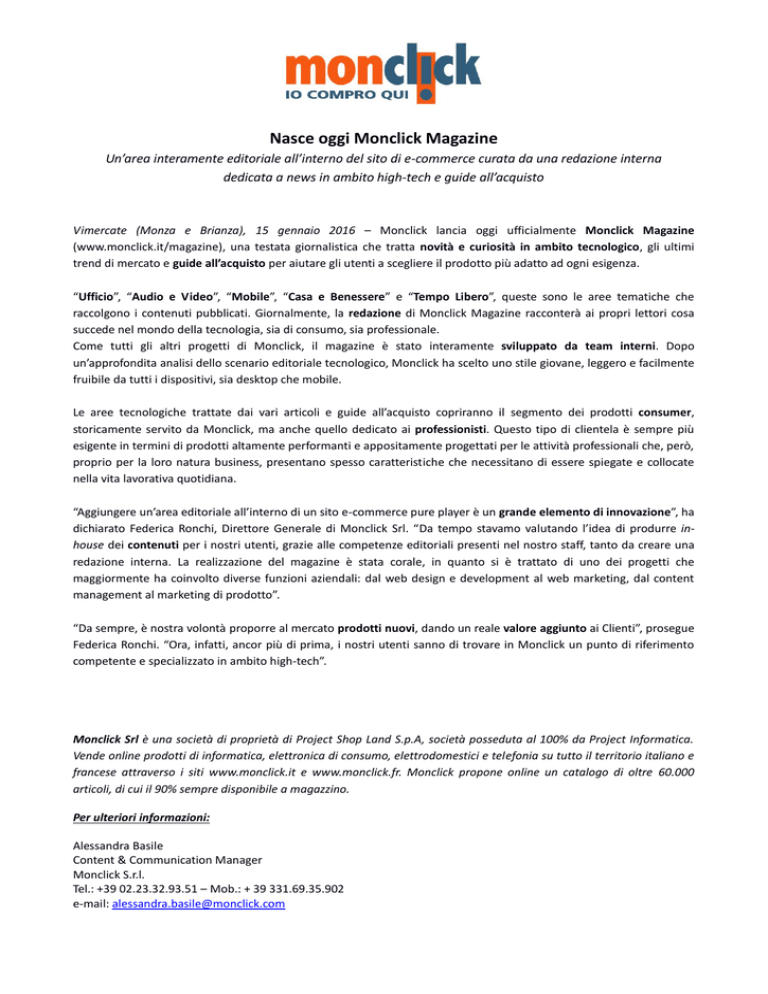 monclick
IO COMPRO QUI

Nasce oggi Monclick Magazine

Un'area interamente editoriale all'interno del sito di e-commerce curata da una redazione interna dedicata a news in ambito high-tech e guide all'acquisto

Vimercate (Monza e Brianza), 15 gennaio 2016 – Monclick lancia oggi ufficialmente Monclick Magazine (www.monclick.it/magazine), una testata giornalistica che tratta novità e curiosità in ambito tecnologico, gli ultimi trend di mercato e guide all'acquisto per aiutare gli utenti a scegliere il prodotto più adatto ad ogni esigenza.

"Ufficio", "Audio e Video", "Mobile", "Casa e Benessere" e "Tempo Libero", queste sono le aree tematiche che raccolgono i contenuti pubblicati. Giornalmente, la redazione di Monclick Magazine racconterà ai propri lettori cosa succede nel mondo della tecnologia, sia di consumo, sia professionale.
Come tutti gli altri progetti di Monclick, il magazine è stato interamente sviluppato da team interni. Dopo un'approfondita analisi dello scenario editoriale tecnologico, Monclick ha scelto uno stile giovane, leggero e facilmente fruibile da tutti i dispositivi, sia desktop che mobile.

Le aree tecnologiche trattate dai vari articoli e guide all'acquisto copriranno il segmento dei prodotti consumer, storicamente servito da Monclick, ma anche quello dedicato ai professionisti. Questo tipo di clientela è sempre più esigente in termini di prodotti altamente performanti e appositamente progettati per le attività professionali che, però, proprio per la loro natura business, presentano spesso caratteristiche che necessitano di essere spiegate e collocate nella vita lavorativa quotidiana.

"Aggiungere un'area editoriale all'interno di un sito e-commerce pure player è un grande elemento di innovazione", ha dichiarato Federica Ronchi, Direttore Generale di Monclick Srl. "Da tempo stavamo valutando l'idea di produrre in-house dei contenuti per i nostri utenti, grazie alle competenze editoriali presenti nel nostro staff, tanto da creare una redazione interna. La realizzazione del magazine è stata corale, in quanto si è trattato di uno dei progetti che maggiormente ha coinvolto diverse funzioni aziendali: dal web design e development al web marketing, dal content management al marketing di prodotto".

"Da sempre, è nostra volontà proporre al mercato prodotti nuovi, dando un reale valore aggiunto ai Clienti", prosegue Federica Ronchi. "Ora, infatti, ancor più di prima, i nostri utenti sanno di trovare in Monclick un punto di riferimento competente e specializzato in ambito high-tech".

Monclick Srl è una società di proprietà di Project Shop Land S.p.A, società posseduta al 100% da Project Informatica. Vende online prodotti di informatica, elettronica di consumo, elettrodomestici e telefonia su tutto il territorio italiano e francese attraverso i siti www.monclick.it e www.monclick.fr. Monclick propone online un catalogo di oltre 60.000 articoli, di cui il 90% sempre disponibile a magazzino.

Per ulteriori informazioni:

Alessandra Basile
Content & Communication Manager
Monclick S.r.l.
Tel.: +39 02.23.32.93.51 – Mob.: + 39 331.69.35.902
e-mail: alessandra.basile@monclick.com